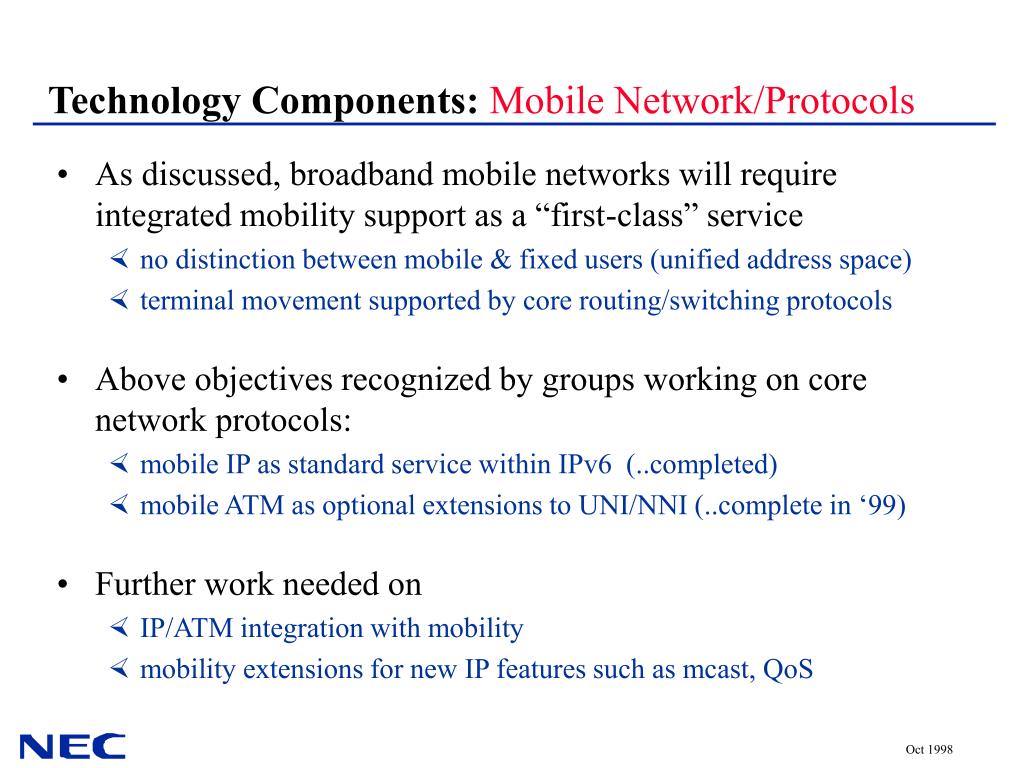 Technology Components: Mobile Network/Protocols

• As discussed, broadband mobile networks will require integrated mobility support as a “first-class” service
∢ no distinction between mobile & fixed users (unified address space)
∢ terminal movement supported by core routing/switching protocols

• Above objectives recognized by groups working on core network protocols:
∢ mobile IP as standard service within IPv6 (..completed)
∢ mobile ATM as optional extensions to UNI/NNI (..complete in ‘99)

• Further work needed on
∢ IP/ATM integration with mobility
∢ mobility extensions for new IP features such as mcast, QoS

NEC

Oct 1998